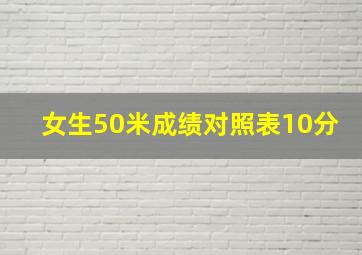 女生50米成绩对照表10分